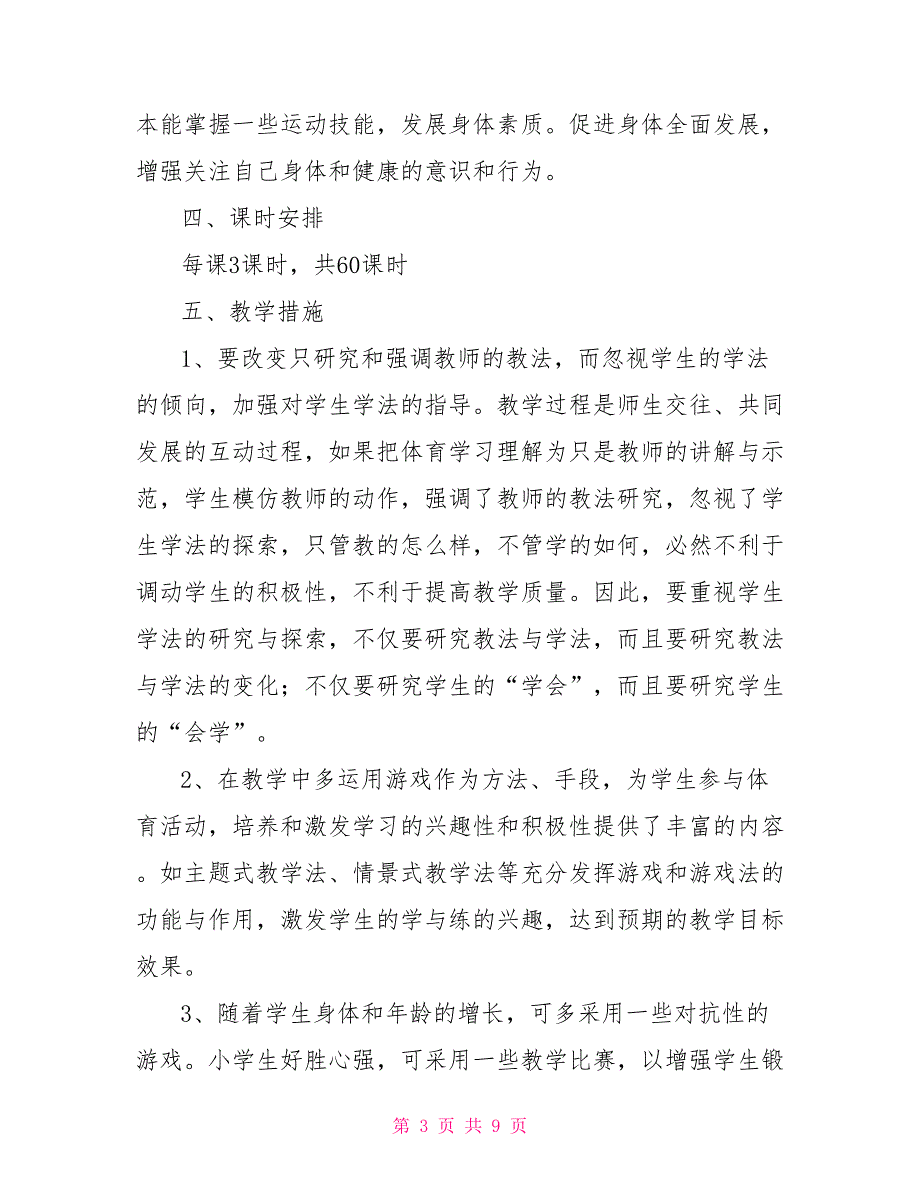 本能掌握一些运动技能，发展身体素质。促进身体全面发展，增强关注自己身体和健康的意识和行为。

四、课时安排

每课3课时，共60课时

五、教学措施

1、要改变只研究和强调教师的教法，而忽视学生的学法的倾向，加强对学生学法的指导。教学过程是师生交往、共同发展的互动过程，如果把体育学习理解为只是教师的讲解与示范，学生模仿教师的动作，强调了教师的教法研究，忽视了学生学法的探索，只管教的怎么样，不管学的如何，必然不利于调动学生的积极性，不利于提高教学质量。因此，要重视学生学法的研究与探索，不仅要研究教法与学法，而且要研究教法与学法的变化；不仅要研究学生的“学会”，而且要研究学生的“会学”。

2、在教学中多运用游戏作为方法、手段，为学生参与体育活动，培养和激发学习的兴趣性和积极性提供了丰富的内容。如主题式教学法、情景式教学法等充分发挥游戏和游戏法的功能与作用，激发学生的学与练的兴趣，达到预期的教学目标效果。

3、随着学生身体和年龄的增长，可多采用一些对抗性的游戏。小学生好胜心强，可采用一些教学比赛，以增强学生锻

第 3 页 共 9 页